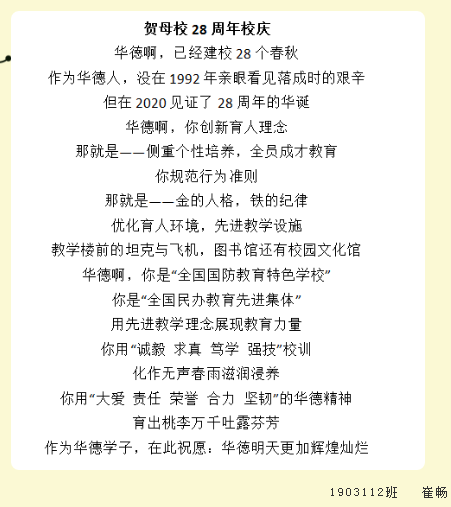 贺母校 28 周年校庆

华德啊，已经建校 28 个春秋

作为华德人，没在 1992 年亲眼看见落成时的艰辛

但在 2020 见证了 28 周年的华诞

华德啊，你创新育人理念

那就是——侧重个性培养，全员成才教育

你规范行为准则

那就是——金的人格，铁的纪律

优化育人环境，先进教学设施

教学楼前的坦克与飞机，图书馆还有校园文化馆

华德啊，你是“全国国防教育特色学校”

你是“全国民办教育先进集体”

用先进教学理念展现教育力量

你用“诚毅 求真 笃学 强技”校训

化作无声春雨滋润浸养

你用“大爱 责任 荣誉 合力 坚韧”的华德精神

育出桃李万千吐露芬芳

作为华德学子，在此祝愿：华德明天更加辉煌灿烂

1903112班 崔畅